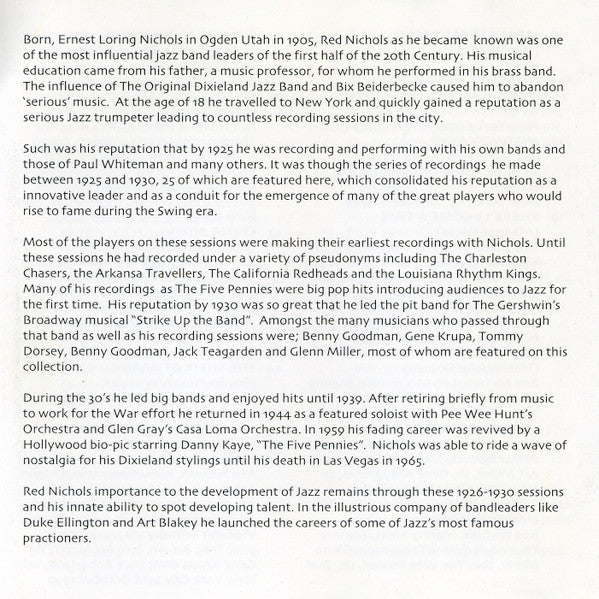 Born, Ernest Loring Nichols in Ogden Utah in 1905, Red Nichols as he became known was one of the most influential jazz band leaders of the first half of the 20th Century. His musical education came from his father, a music professor, for whom he performed in his brass band. The influence of The Original Dixieland Jazz Band and Bix Beiderbecke caused him to abandon 'serious' music. At the age of 18 he travelled to New York and quickly gained a reputation as a serious Jazz trumpeter leading to countless recording sessions in the city.

Such was his reputation that by 1925 he was recording and performing with his own bands and those of Paul Whiteman and many others. It was though the series of recordings he made between 1925 and 1930, 25 of which are featured here, which consolidated his reputation as a innovative leader and as a conduit for the emergence of many of the great players who would rise to fame during the Swing era.

Most of the players on these sessions were making their earliest recordings with Nichols. Until these sessions he had recorded under a variety of pseudonyms including The Charleston Chasers, the Arkansa Travellers, The California Redheads and the Louisiana Rhythm Kings. Many of his recordings as The Five Pennies were big pop hits introducing audiences to Jazz for the first time. His reputation by 1930 was so great that he led the pit band for The Gershwin's Broadway musical "Strike Up the Band". Amongst the many musicians who passed through that band as well as his recording sessions were; Benny Goodman, Gene Krupa, Tommy Dorsey, Benny Goodman, Jack Teagarden and Glenn Miller, most of whom are featured on this collection.

During the 30's he led big bands and enjoyed hits until 1939. After retiring briefly from music to work for the War effort he returned in 1944 as a featured soloist with Pee Wee Hunt's Orchestra and Glen Gray's Casa Loma Orchestra. In 1959 his fading career was revived by a Hollywood bio-pic starring Danny Kaye, "The Five Pennies". Nichols was able to ride a wave of nostalgia for his Dixieland stylings until his death in Las Vegas in 1965.

Red Nichols importance to the development of Jazz remains through these 1926-1930 sessions and his innate ability to spot developing talent. In the illustrious company of bandleaders like Duke Ellington and Art Blakey he launched the careers of some of Jazz's most famous practioners.